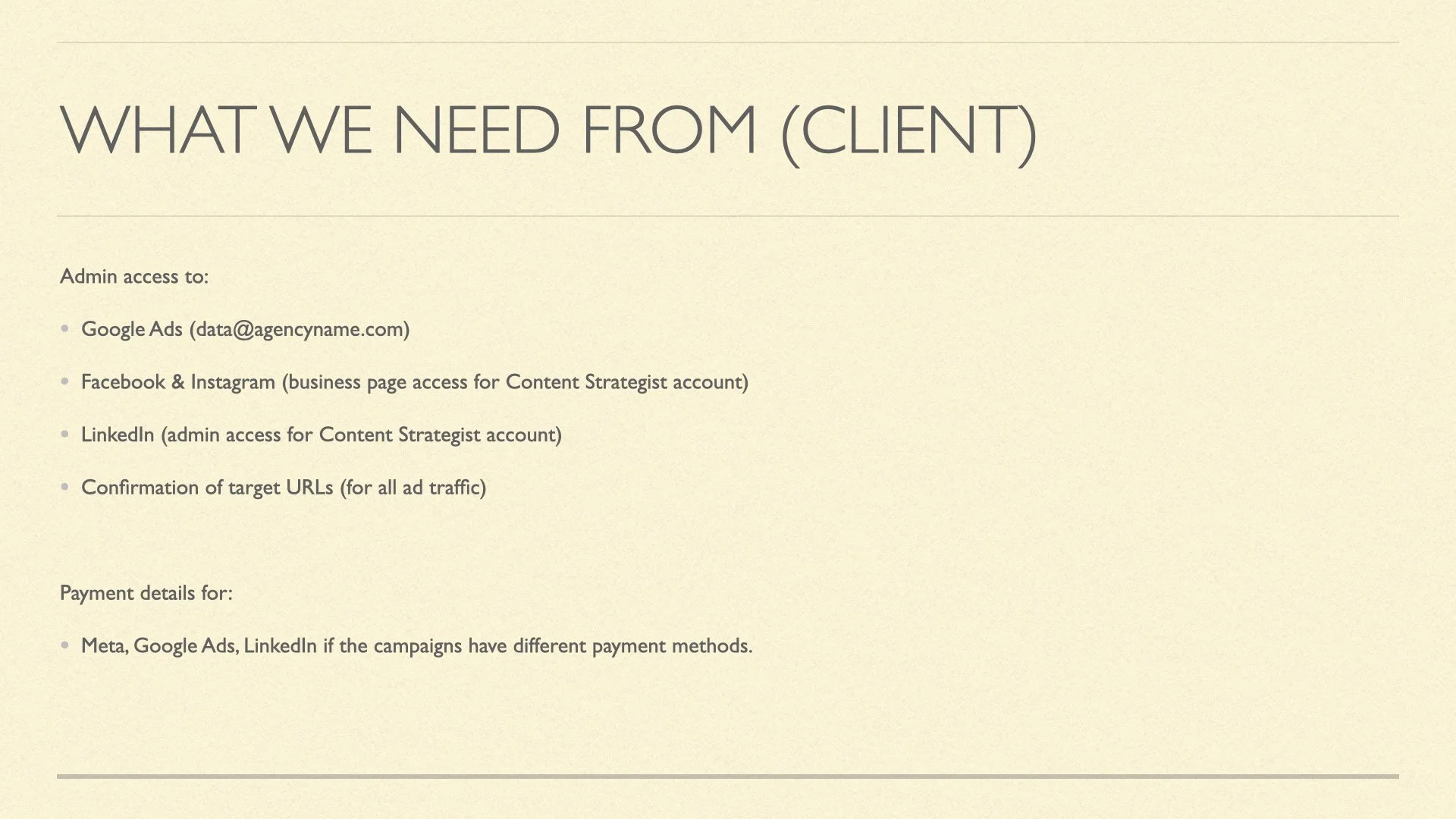 WHAT WE NEED FROM (CLIENT)

Admin access to:

• Google Ads (data@agencyname.com)

• Facebook & Instagram (business page access for Content Strategist account)

• LinkedIn (admin access for Content Strategist account)

• Confirmation of target URLs (for all ad traffic)

Payment details for:

• Meta, Google Ads, LinkedIn if the campaigns have different payment methods.